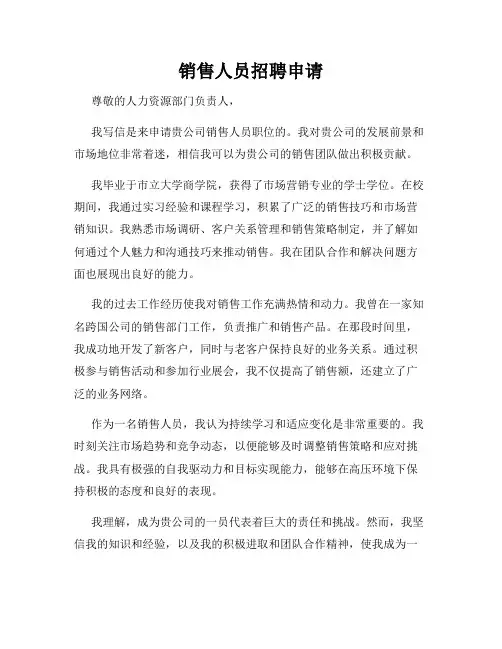 销售人员招聘申请

尊敬的人力资源部门负责人，

我写信是来申请贵公司销售人员职位的。我对贵公司的发展前景和市场地位非常着迷，相信我可以为贵公司的销售团队做出积极贡献。

我毕业于市立大学商学院，获得了市场营销专业的学士学位。在校期间，我通过实习经验和课程学习，积累了广泛的销售技巧和市场营销知识。我熟悉市场调研、客户关系管理和销售策略制定，并了解如何通过个人魅力和沟通技巧来推动销售。我在团队合作和解决问题方面也展现出良好的能力。

我的过去工作经历使我对销售工作充满热情和动力。我曾在一家知名跨国公司的销售部门工作，负责推广和销售产品。在那段时间里，我成功地开发了新客户，同时与老客户保持良好的业务关系。通过积极参与销售活动和参加行业展会，我不仅提高了销售额，还建立了广泛的业务网络。

作为一名销售人员，我认为持续学习和适应变化是非常重要的。我时刻关注市场趋势和竞争动态，以便能够及时调整销售策略和应对挑战。我具有极强的自我驱动力和目标实现能力，能够在高压环境下保持积极的态度和良好的表现。

我理解，成为贵公司的一员代表着巨大的责任和挑战。然而，我坚信我的知识和经验，以及我的积极进取和团队合作精神，使我成为一